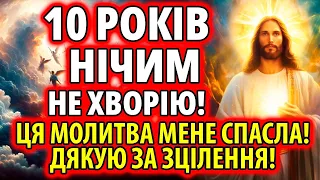 10 РОКІВ НІЧИМ НЕ ХВОРІЮ!

ЦЯ МОЛИТВА МЕНЕ СПАСЛА! ДЯКУЮ ЗА ЗЦІЛЕННЯ!